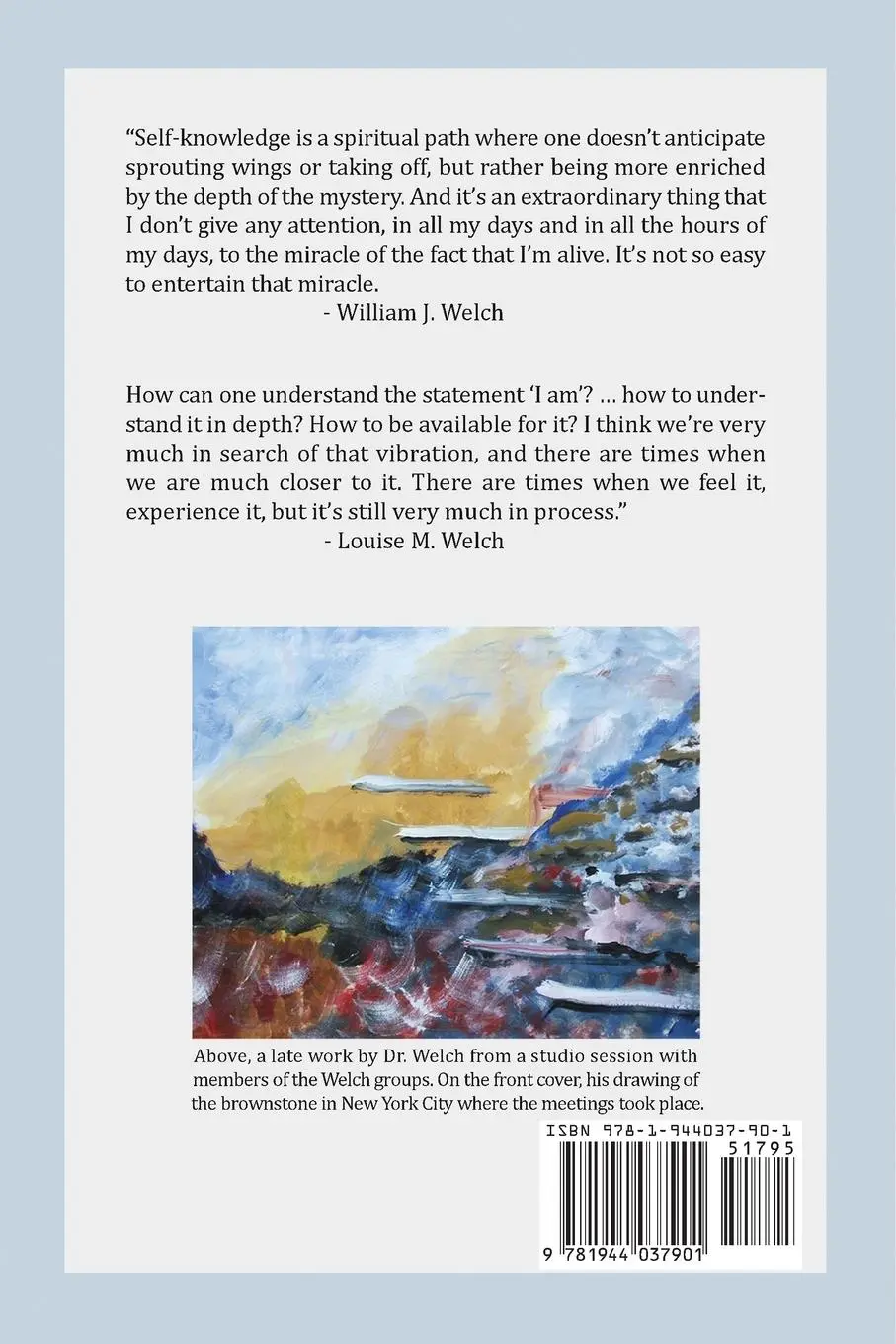 “Self-knowledge is a spiritual path where one doesn’t anticipate sprouting wings or taking off, but rather being more enriched by the depth of the mystery. And it’s an extraordinary thing that I don’t give any attention, in all my days and in all the hours of my days, to the miracle of the fact that I’m alive. It’s not so easy to entertain that miracle.

- William J. Welch

How can one understand the statement ‘I am’? … how to understand it in depth? How to be available for it? I think we’re very much in search of that vibration, and there are times when we are much closer to it. There are times when we feel it, experience it, but it’s still very much in process.”

- Louise M. Welch

Above, a late work by Dr. Welch from a studio session with members of the Welch groups. On the front cover, his drawing of the brownstone in New York City where the meetings took place.

ISBN 978-1-944037-90-1

51795

9 781944 037901